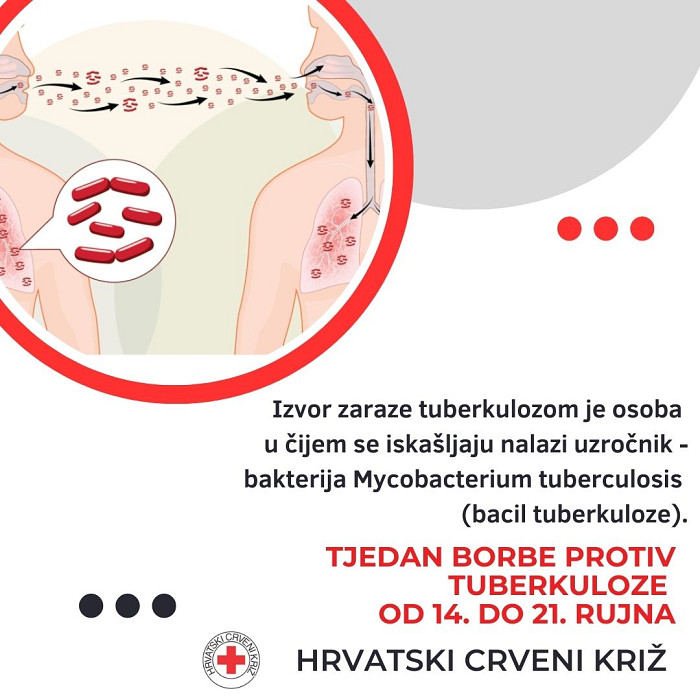 Izvor zaraze tuberkulozom je osoba u čijem se iskašljaju nalazi uzročnik - bakterija Mycobacterium tuberculosis (bacil tuberkuloze).

TJEDAN BORBE PROTIV TUBERKULOZE OD 14. DO 21. RUJNA

HRVATSKI CRVENI KRIŽ

HRVATSKI CRVENI KRIŽ